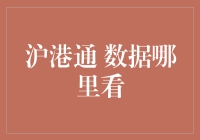 沪港通 数据哪里看